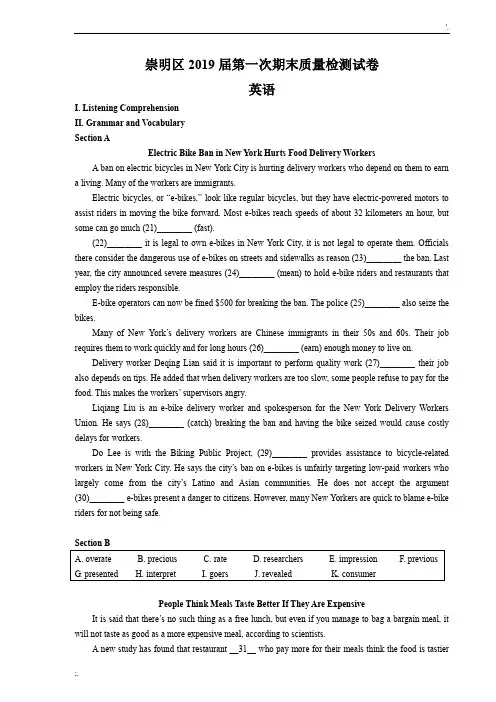 崇明区 2019 届第一次期末质量检测试卷

英语

I. Listening Comprehension
II. Grammar and Vocabulary
Section A

Electric Bike Ban in New York Hurts Food Delivery Workers

A ban on electric bicycles in New York City is hurting delivery workers who depend on them to earn a living. Many of the workers are immigrants.

Electric bicycles, or "e-bikes," look like regular bicycles, but they have electric-powered motors to assist riders in moving the bike forward. Most e-bikes reach speeds of about 32 kilometers an hour, but some can go much (21)________ (fast).

(22)________ it is legal to own e-bikes in New York City, it is not legal to operate them. Officials there consider the dangerous use of e-bikes on streets and sidewalks as reason (23)________ the ban. Last year, the city announced severe measures (24)________ (mean) to hold e-bike riders and restaurants that employ the riders responsible.

E-bike operators can now be fined $500 for breaking the ban. The police (25)________ also seize the bikes.

Many of New York's delivery workers are Chinese immigrants in their 50s and 60s. Their job requires them to work quickly and for long hours (26)________ (earn) enough money to live on.

Delivery worker Deqing Lian said it is important to perform quality work (27)________ their job also depends on tips. He added that when delivery workers are too slow, some people refuse to pay for the food. This makes the workers' supervisors angry.

Liqiang Liu is an e-bike delivery worker and spokesperson for the New York Delivery Workers Union. He says (28)________ (catch) breaking the ban and having the bike seized would cause costly delays for workers.

Do Lee is with the Biking Public Project, (29)________ provides assistance to bicycle-related workers in New York City. He says the city's ban on e-bikes is unfairly targeting low-paid workers who largely come from the city's Latino and Asian communities. He does not accept the argument (30)________ e-bikes present a danger to citizens. However, many New Yorkers are quick to blame e-bike riders for not being safe.

Section B

| A. overate | B. precious | C. rate | D. researchers | E. impression | F. previous |
|---|---|---|---|---|---|
| G. presented | H. interpret | I. goers | J. revealed | K. consumer | |

People Think Meals Taste Better If They Are Expensive

It is said that there's no such thing as a free lunch, but even if you manage to bag a bargain meal, it will not taste as good as a more expensive meal, according to scientists.

A new study has found that restaurant __31__ who pay more for their meals think the food is tastier